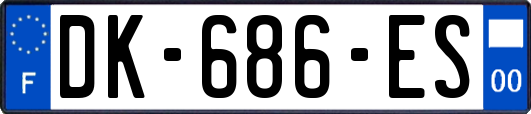 F

DK-686-ES

00